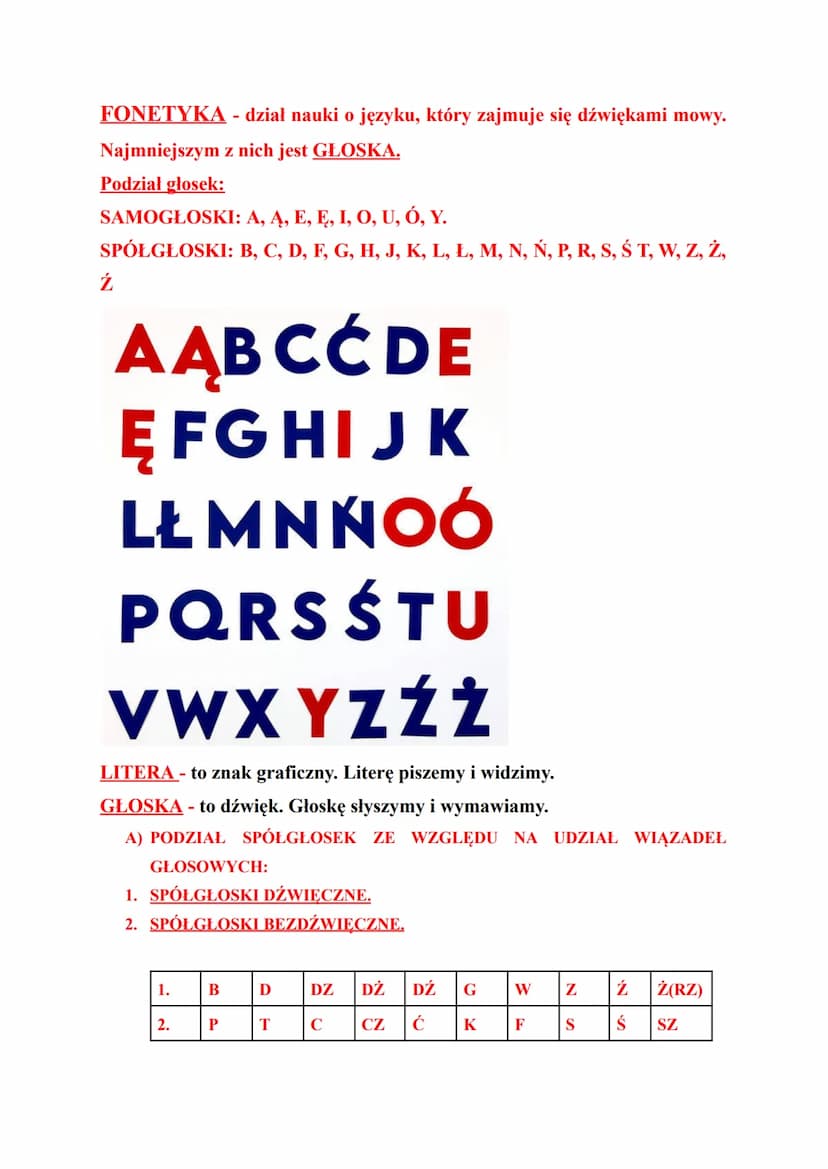 FONETYKA - dział nauki o języku, który zajmuje się dźwiękami mowy. Najmniejszym z nich jest GŁOSKA.

Podział głosek:

SAMOGŁOSKI: A, Ą, E, Ę, I, O, U, Ó, Y.

SPÓŁGŁOSKI: B, C, D, F, G, H, J, K, L, Ł, M, N, Ń, P, R, S, Ś T, W, Z, Ż, Ź

AĄBCĆDE
ĘFGHIJK
LŁMNŃOÓ
PQRSŚTU
VWXYZŹŻ

LITERA - to znak graficzny. Literę piszemy i widzimy.

GŁOSKA - to dźwięk. Głoskę słyszymy i wymawiamy.

A) PODZIAŁ SPÓŁGŁOSEK ZE WZGLĘDU NA UDZIAŁ WIĄZADEŁ GŁOSOWYCH:
1. SPÓŁGŁOSKI DŹWIĘCZNE.
2. SPÓŁGŁOSKI BEZDŹWIĘCZNE.

| 1. | B | D | DZ | DŻ | DŹ | G | W | Z | Ź | Ż(RZ) |
|---|---|---|---|---|---|---|---|---|---|---|
| 2. | P | T | C | CZ | Ć | K | F | S | Ś | SZ |